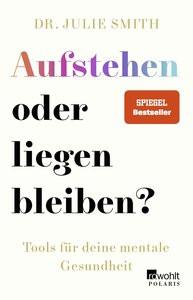 DR. JULIE SMITH

Aufstehen oder liegen bleiben?

SPIEGEL Bestseller

Tools für deine mentale Gesundheit

rowohlt POLARIS